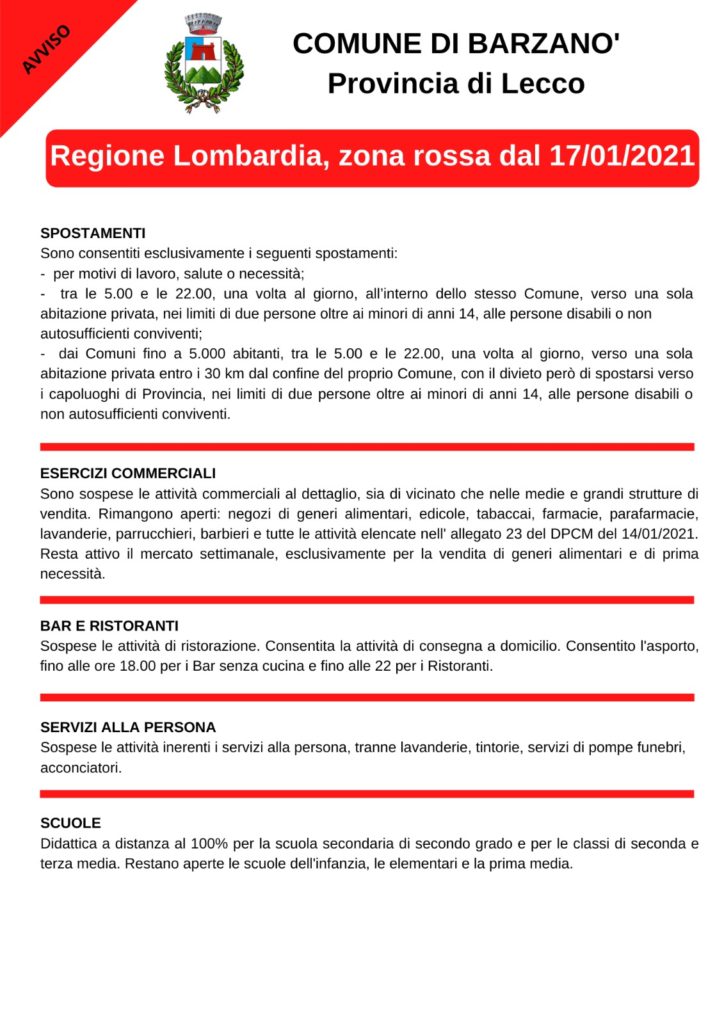 AVVISO

COMUNE DI BARZANO'
Provincia di Lecco

Regione Lombardia, zona rossa dal 17/01/2021

SPOSTAMENTI
Sono consentiti esclusivamente i seguenti spostamenti:
- per motivi di lavoro, salute o necessità;
- tra le 5.00 e le 22.00, una volta al giorno, all'interno dello stesso Comune, verso una sola abitazione privata, nei limiti di due persone oltre ai minori di anni 14, alle persone disabili o non autosufficienti conviventi;
- dai Comuni fino a 5.000 abitanti, tra le 5.00 e le 22.00, una volta al giorno, verso una sola abitazione privata entro i 30 km dal confine del proprio Comune, con il divieto però di spostarsi verso i capoluoghi di Provincia, nei limiti di due persone oltre ai minori di anni 14, alle persone disabili o non autosufficienti conviventi.

ESERCIZI COMMERCIALI
Sono sospese le attività commerciali al dettaglio, sia di vicinato che nelle medie e grandi strutture di vendita. Rimangono aperti: negozi di generi alimentari, edicole, tabaccai, farmacie, parafarmacie, lavanderie, parrucchieri, barbieri e tutte le attività elencate nell' allegato 23 del DPCM del 14/01/2021. Resta attivo il mercato settimanale, esclusivamente per la vendita di generi alimentari e di prima necessità.

BAR E RISTORANTI
Sospese le attività di ristorazione. Consentita la attività di consegna a domicilio. Consentito l'asporto, fino alle ore 18.00 per i Bar senza cucina e fino alle 22 per i Ristoranti.

SERVIZI ALLA PERSONA
Sospese le attività inerenti i servizi alla persona, tranne lavanderie, tintorie, servizi di pompe funebri, acconciatori.

SCUOLE
Didattica a distanza al 100% per la scuola secondaria di secondo grado e per le classi di seconda e terza media. Restano aperte le scuole dell'infanzia, le elementari e la prima media.